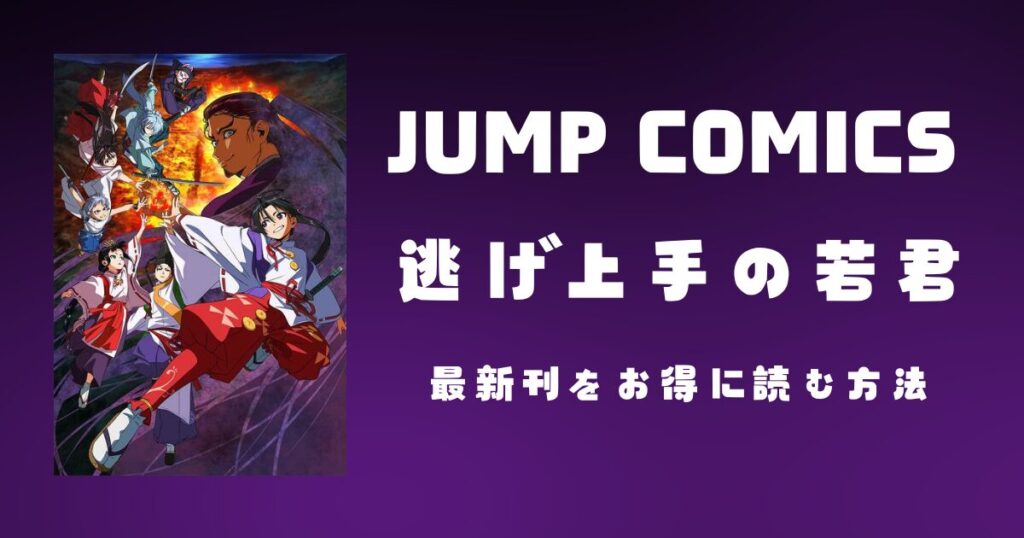 JUMP COMICS

逃げ上手の若君

最新刊をお得に読む方法